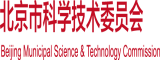 北京市科学技术委员会

Beijing Municipal Science & Technology Commission